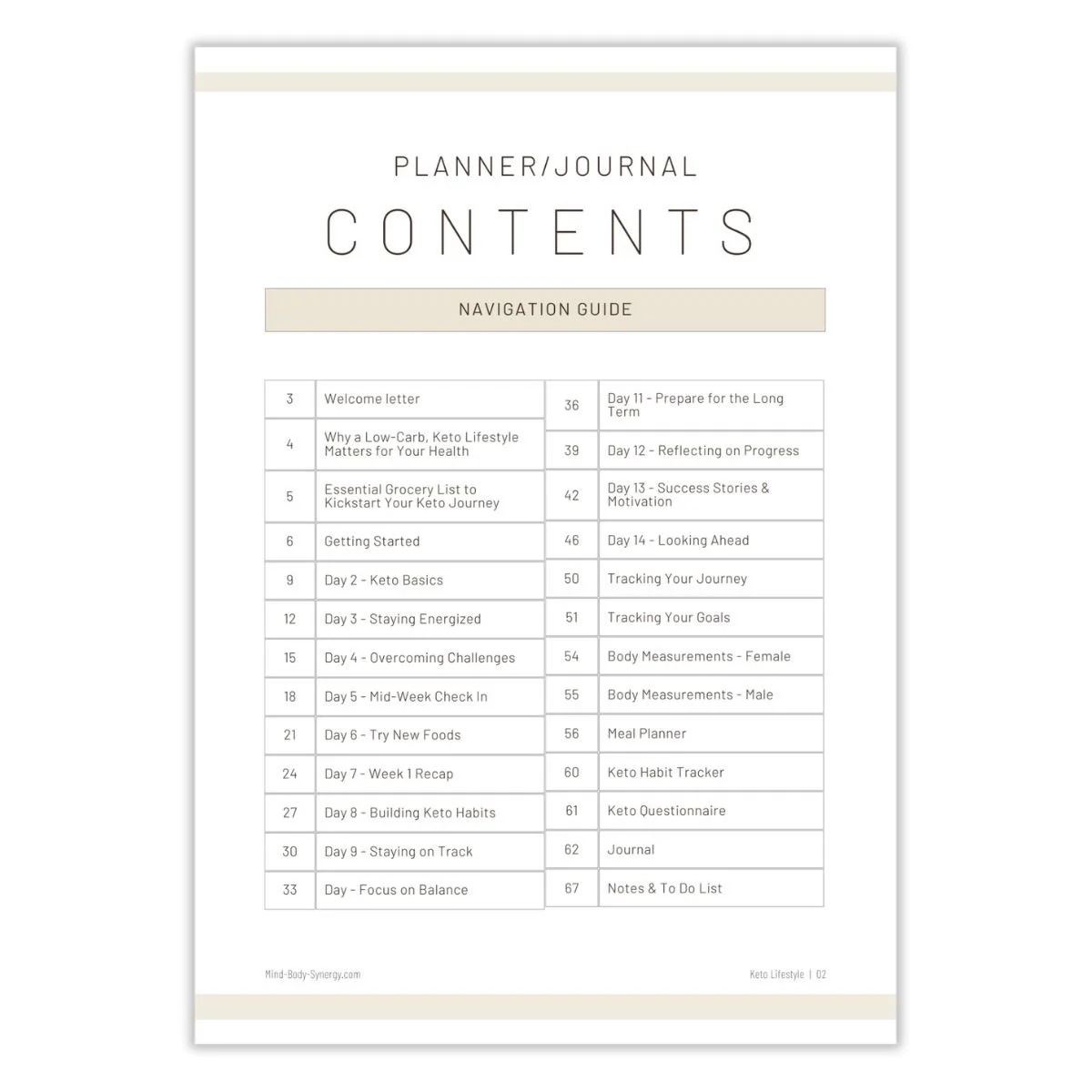 PLANNER/JOURNAL

CONTENTS

NAVIGATION GUIDE

| 3 | Welcome letter |
|---|---|
| 4 | Why a Low-Carb, Keto Lifestyle Matters for Your Health |
| 5 | Essential Grocery List to Kickstart Your Keto Journey |
| 6 | Getting Started |
| 9 | Day 2 - Keto Basics |
| 12 | Day 3 - Staying Energized |
| 15 | Day 4 - Overcoming Challenges |
| 18 | Day 5 - Mid-Week Check In |
| 21 | Day 6 - Try New Foods |
| 24 | Day 7 - Week 1 Recap |
| 27 | Day 8 - Building Keto Habits |
| 30 | Day 9 - Staying on Track |
| 33 | Day - Focus on Balance |

| 36 | Day 11 - Prepare for the Long Term |
|---|---|
| 39 | Day 12 - Reflecting on Progress |
| 42 | Day 13 - Success Stories & Motivation |
| 46 | Day 14 - Looking Ahead |
| 50 | Tracking Your Journey |
| 51 | Tracking Your Goals |
| 54 | Body Measurements - Female |
| 55 | Body Measurements - Male |
| 56 | Meal Planner |
| 60 | Keto Habit Tracker |
| 61 | Keto Questionnaire |
| 62 | Journal |
| 67 | Notes & To Do List |

Mind-Body-Synergy.com

Keto Lifestyle | 02